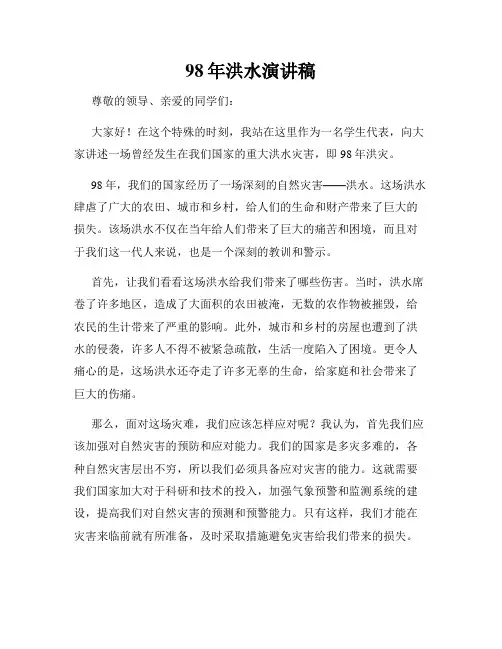 98年洪水演讲稿

尊敬的领导、亲爱的同学们：

大家好！在这个特殊的时刻，我站在这里作为一名学生代表，向大家讲述一场曾经发生在我们国家的重大洪水灾害，即98年洪灾。

98年，我们的国家经历了一场深刻的自然灾害——洪水。这场洪水肆虐了广大的农田、城市和乡村，给人们的生命和财产带来了巨大的损失。该场洪水不仅在当年给人们带来了巨大的痛苦和困境，而且对于我们这一代人来说，也是一个深刻的教训和警示。

首先，让我们看看这场洪水给我们带来了哪些伤害。当时，洪水席卷了许多地区，造成了大面积的农田被淹，无数的农作物被摧毁，给农民的生计带来了严重的影响。此外，城市和乡村的房屋也遭到了洪水的侵袭，许多人不得不被紧急疏散，生活一度陷入了困境。更令人痛心的是，这场洪水还夺走了许多无辜的生命，给家庭和社会带来了巨大的伤痛。

那么，面对这场灾难，我们应该怎样应对呢？我认为，首先我们应该加强对自然灾害的预防和应对能力。我们的国家是多灾多难的，各种自然灾害层出不穷，所以我们必须具备应对灾害的能力。这就需要我们国家加大对于科研和技术的投入，加强气象预警和监测系统的建设，提高我们对自然灾害的预测和预警能力。只有这样，我们才能在灾害来临前就有所准备，及时采取措施避免灾害给我们带来的损失。